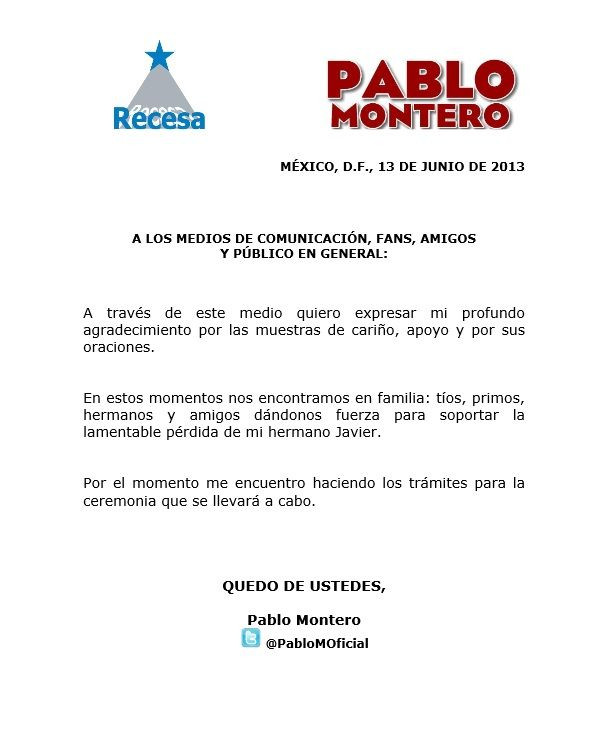 Recesa

PABLO MONTERO

MÉXICO, D.F., 13 DE JUNIO DE 2013

A LOS MEDIOS DE COMUNICACIÓN, FANS, AMIGOS Y PÚBLICO EN GENERAL:

A través de este medio quiero expresar mi profundo agradecimiento por las muestras de cariño, apoyo y por sus oraciones.

En estos momentos nos encontramos en familia: tíos, primos, hermanos y amigos dándonos fuerza para soportar la lamentable pérdida de mi hermano Javier.

Por el momento me encuentro haciendo los trámites para la ceremonia que se llevará a cabo.

QUEDO DE USTEDES,

Pablo Montero

@PabloMOficial